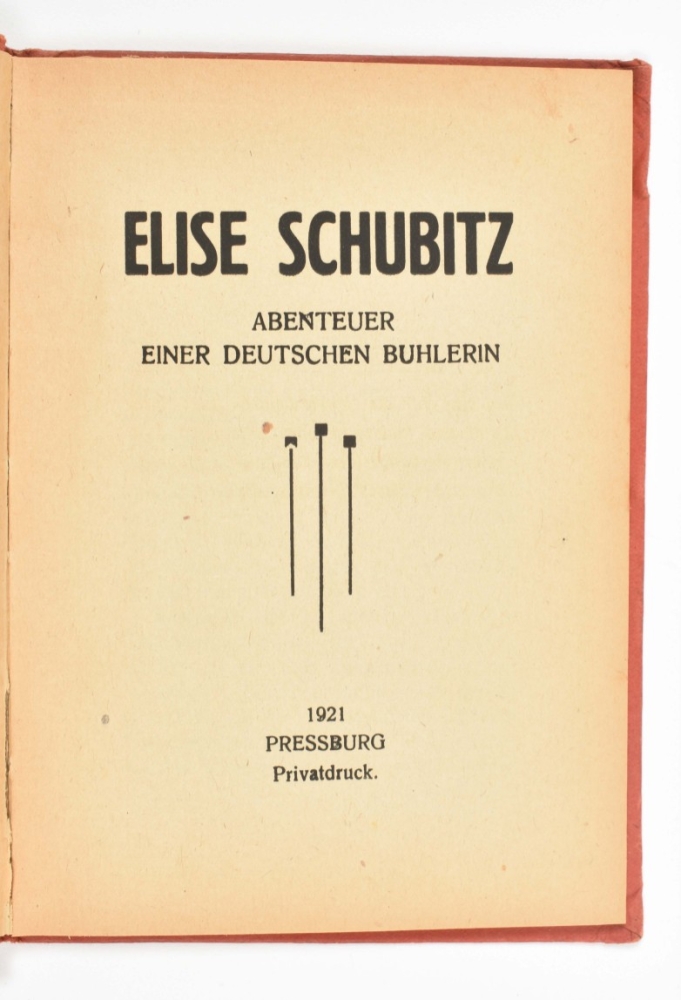 ELISE SCHUBITZ

ABENTEUER
EINER DEUTSCHEN BUHLERIN

1921
PRESSBURG
Privatdruck.